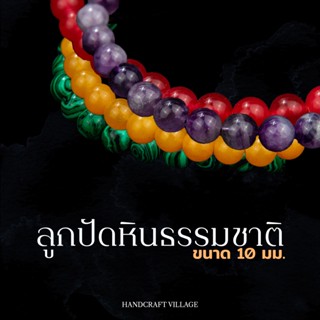 ลูกปัดหินธรรมชาติ
ขนาด 10 มม.

HANDCRAFT VILLAGE